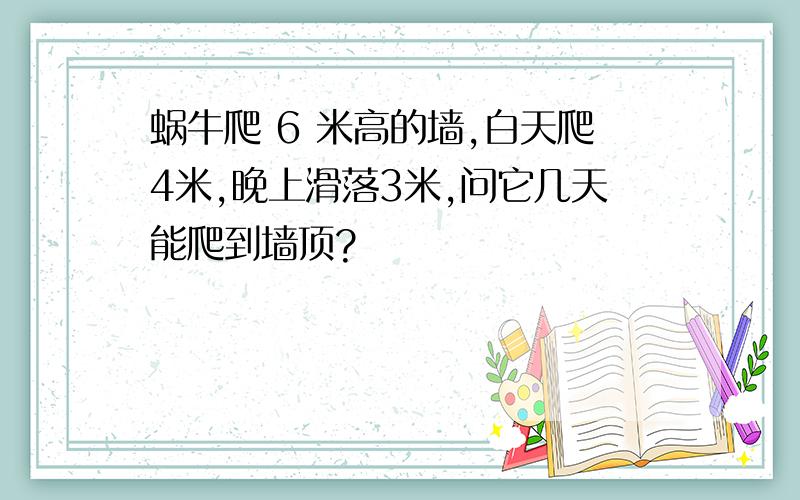 蜗牛爬 6 米高的墙,白天爬4米,晚上滑落3米,问它几天能爬到墙顶?